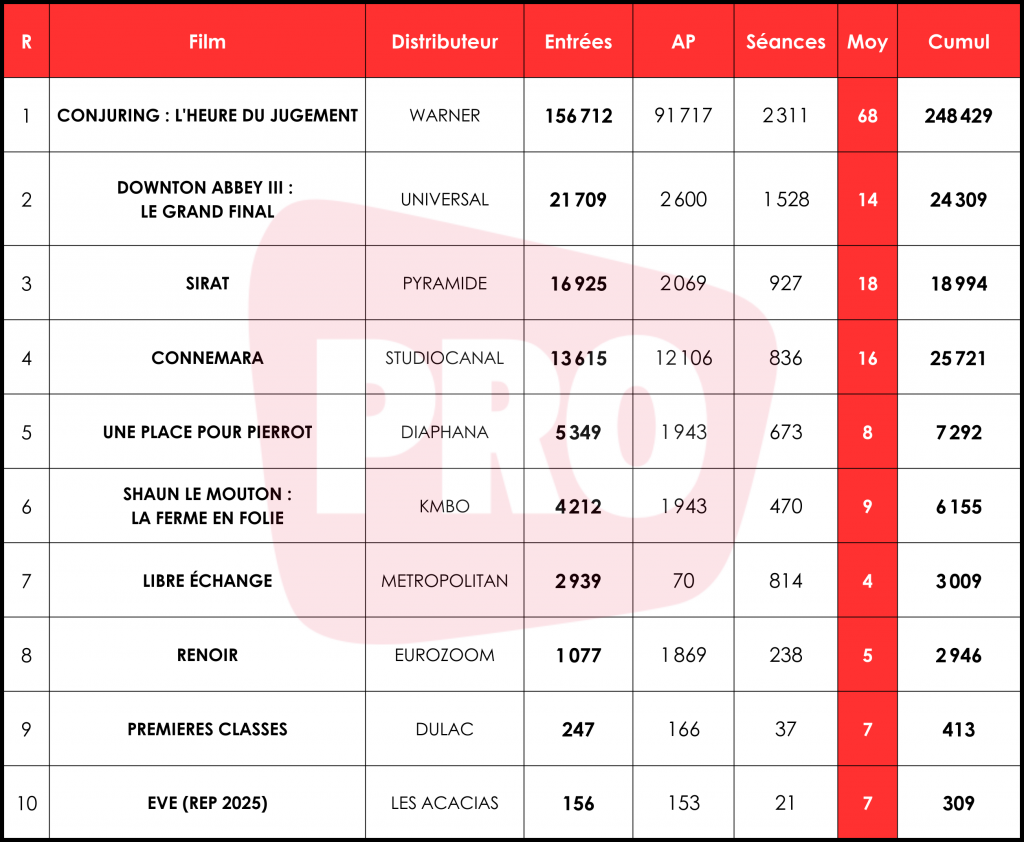 | R | Film | Distributeur | Entrées | AP | Séances | Moy | Cumul |
|---|---|---|---|---|---|---|---|
| 1 | CONJURING : L'HEURE DU JUGEMENT | WARNER | 156 712 | 91 717 | 2 311 | 68 | 248 429 |
| 2 | DOWNTON ABBEY III : LE GRAND FINAL | UNIVERSAL | 21 709 | 2 600 | 1 528 | 14 | 24 309 |
| 3 | SIRAT | PYRAMIDE | 16 925 | 2 069 | 927 | 18 | 18 994 |
| 4 | CONNEMARA | STUDIOCANAL | 13 615 | 12 106 | 836 | 16 | 25 721 |
| 5 | UNE PLACE POUR PIERROT | DIAPHANA | 5 349 | 1 943 | 673 | 8 | 7 292 |
| 6 | SHAUN LE MOUTON : LA FERME EN FOLIE | KMBO | 4 212 | 1 943 | 470 | 9 | 6 155 |
| 7 | LIBRE ÉCHANGE | METROPOLITAN | 2 939 | 70 | 814 | 4 | 3 009 |
| 8 | RENOIR | EUROZOOM | 1 077 | 1 869 | 238 | 5 | 2 946 |
| 9 | PREMIERES CLASSES | DULAC | 247 | 166 | 37 | 7 | 413 |
| 10 | EVE (REP 2025) | LES ACACIAS | 156 | 153 | 21 | 7 | 309 |

PRO